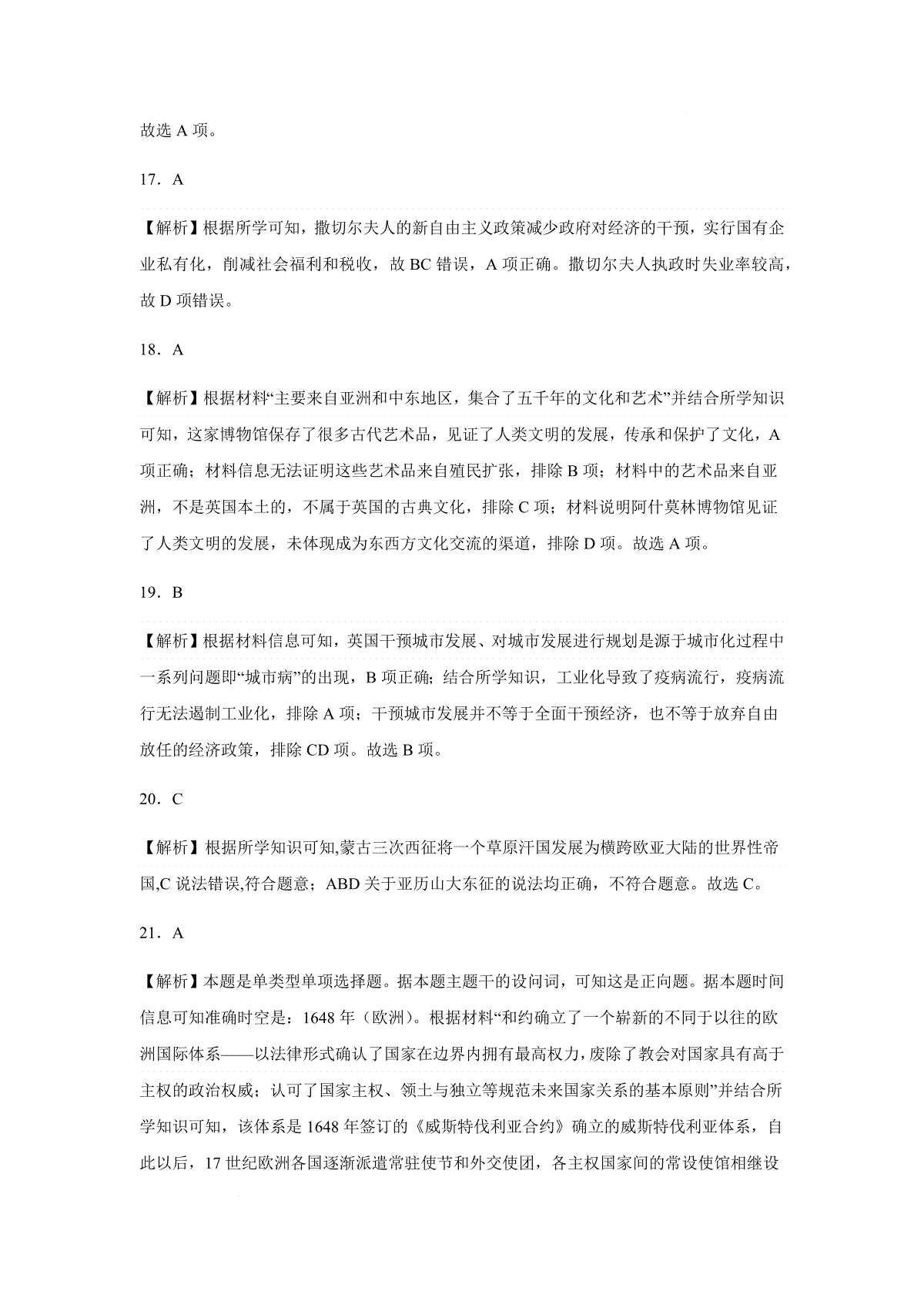 故选 A 项。

17．A

【解析】根据所学可知，撒切尔夫人的新自由主义政策减少政府对经济的干预，实行国有企业私有化，削减社会福利和税收，故 BC 错误，A 项正确。撒切尔夫人执政时失业率较高，故 D 项错误。

18．A

【解析】根据材料“主要来自亚洲和中东地区，集合了五千年的文化和艺术”并结合所学知识可知，这家博物馆保存了很多古代艺术品，见证了人类文明的发展，传承和保护了文化，A 项正确；材料信息无法证明这些艺术品来自殖民扩张，排除 B 项；材料中的艺术品来自亚洲，不是英国本土的，不属于英国的古典文化，排除 C 项；材料说明阿什莫林博物馆见证了人类文明的发展，未体现成为东西方文化交流的渠道，排除 D 项。故选 A 项。

19．B

【解析】根据材料信息可知，英国干预城市发展、对城市发展进行规划是源于城市化过程中一系列问题即“城市病”的出现，B 项正确；结合所学知识，工业化导致了疫病流行，疫病流行无法遏制工业化，排除 A 项；干预城市发展并不等于全面干预经济，也不等于放弃自由放任的经济政策，排除 CD 项。故选 B 项。

20．C

【解析】根据所学知识可知,蒙古三次西征将一个草原汗国发展为横跨欧亚大陆的世界性帝国,C 说法错误,符合题意；ABD 关于亚历山大东征的说法均正确，不符合题意。故选 C。

21．A

【解析】本题是单类型单项选择题。据本题主题干的设问词，可知这是正向题。据本题时间信息可知准确时空是：1648 年（欧洲）。根据材料“和约确立了一个崭新的不同于以往的欧洲国际体系——以法律形式确认了国家在边界内拥有最高权力，废除了教会对国家具有高于主权的政治权威；认可了国家主权、领土与独立等规范未来国家关系的基本原则”并结合所学知识可知，该体系是 1648 年签订的《威斯特伐利亚合约》确立的威斯特伐利亚体系，自此以后，17 世纪欧洲各国逐渐派遣常驻使节和外交使团，各主权国家间的常设使馆相继设